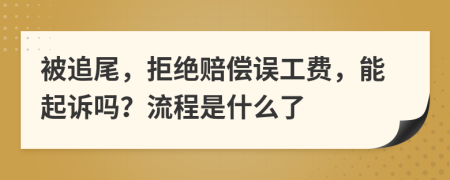 被追尾，拒绝赔偿误工费，能起诉吗？流程是什么了